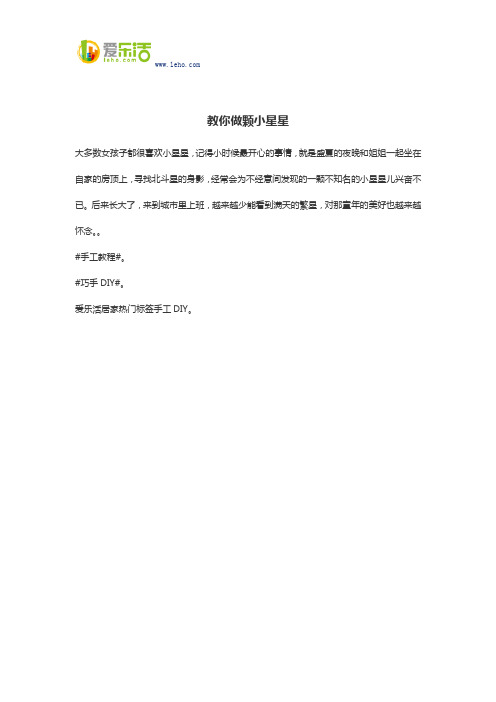 爱乐活
leho.com
www.leho.com

教你做颗小星星

大多数女孩子都很喜欢小星星，记得小时候最开心的事情，就是盛夏的夜晚和姐姐一起坐在自家的房顶上，寻找北斗星的身影，经常会为不经意间发现的一颗不知名的小星星儿兴奋不已。后来长大了，来到城市里上班，越来越少能看到满天的繁星，对那童年的美好也越来越怀念。。

#手工教程#。

#巧手 DIY#。

爱乐活居家热门标签手工 DIY。